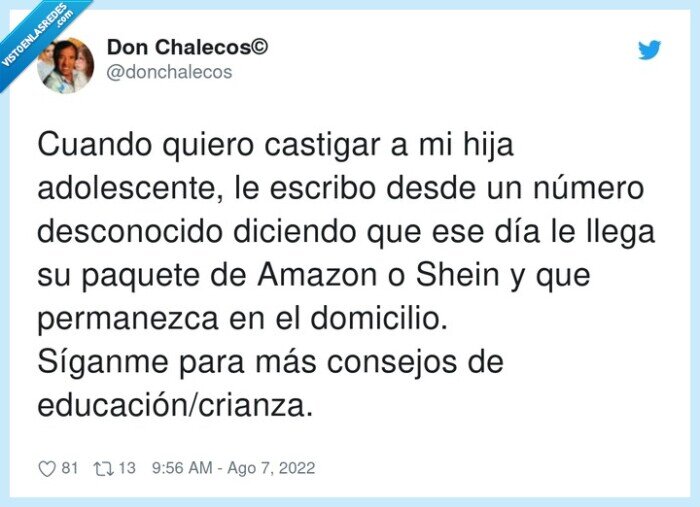 VISTOENLASREDES .com

Don Chalecos©
@donchalecos

Cuando quiero castigar a mi hija adolescente, le escribo desde un número desconocido diciendo que ese día le llega su paquete de Amazon o Shein y que permanezca en el domicilio.
Síganme para más consejos de educación/crianza.

81 13 9:56 AM - Ago 7, 2022